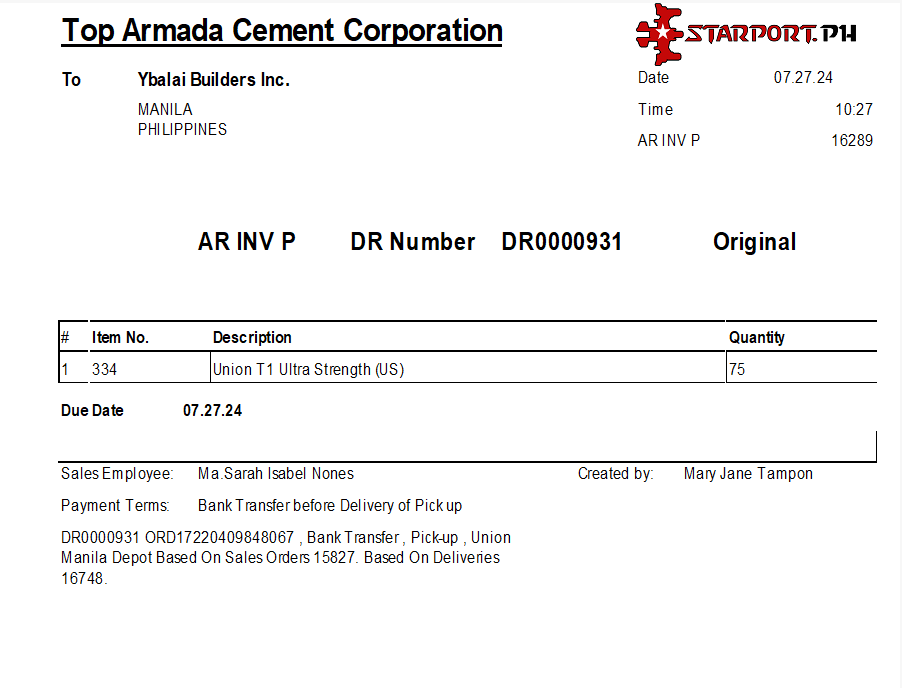 Top Armada Cement Corporation

STARPORT.PH

To Ybalai Builders Inc.

MANILA
PHILIPPINES

Date 07.27.24

Time 10:27

AR INV P 16289

AR INV P DR Number DR0000931 Original

| # | Item No. | Description | Quantity |
|---|---|---|---|
| 1 | 334 | Union T1 Ultra Strength (US) | 75 |

Due Date 07.27.24

Sales Employee: Ma.Sarah Isabel Nones

Created by: Mary Jane Tampon

Payment Terms: Bank Transfer before Delivery of Pick up

DR0000931 ORD17220409848067 , Bank Transfer , Pick-up , Union Manila Depot Based On Sales Orders 15827. Based On Deliveries 16748.